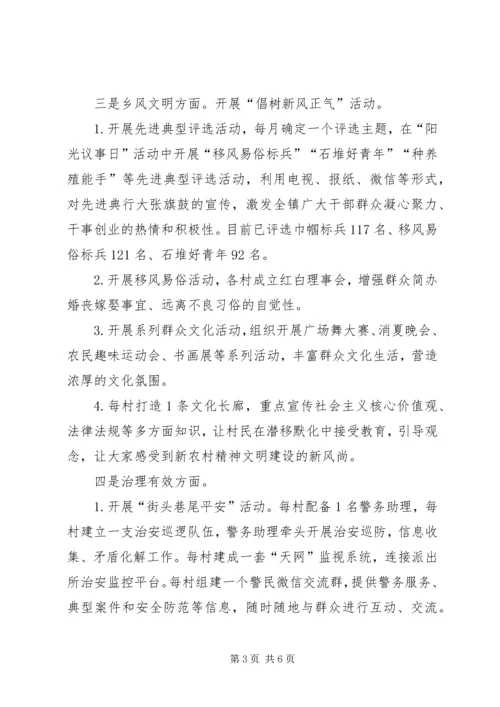 三是乡风文明方面。开展“倡树新风正气”活动。

1.开展先进典型评选活动，每月确定一个评选主题，在“阳光议事日”活动中开展“移风易俗标兵”“石堆好青年”“种养殖能手”等先进典型评选活动，利用电视、报纸、微信等形式，对先进典行大张旗鼓的宣传，激发全镇广大干部群众凝心聚力、干事创业的热情和积极性。目前已评选巾帼标兵117名、移风易俗标兵121名、石堆好青年92名。

2.开展移风易俗活动，各村成立红白理事会，增强群众简办婚丧嫁娶事宜、远离不良习俗的自觉性。

3.开展系列群众文化活动，组织开展广场舞大赛、消夏晚会、农民趣味运动会、书画展等系列活动，丰富群众文化生活，营造浓厚的文化氛围。

4.每村打造1条文化长廊，重点宣传社会主义核心价值观、法律法规等多方面知识，让村民在潜移默化中接受教育，引导观念，让大家感受到新农村精神文明建设的新风尚。

四是治理有效方面。

1.开展“街头巷尾平安”活动。每村配备1名警务助理，每村建立一支治安巡逻队伍，警务助理牵头开展治安巡防，信息收集、矛盾化解工作。每村建成一套“天网”监视系统，连接派出所治安监控平台。每村组建一个警民微信交流群，提供警务服务、典型案件和安全防范等信息，随时随地与群众进行互动、交流。

第3页 共6页